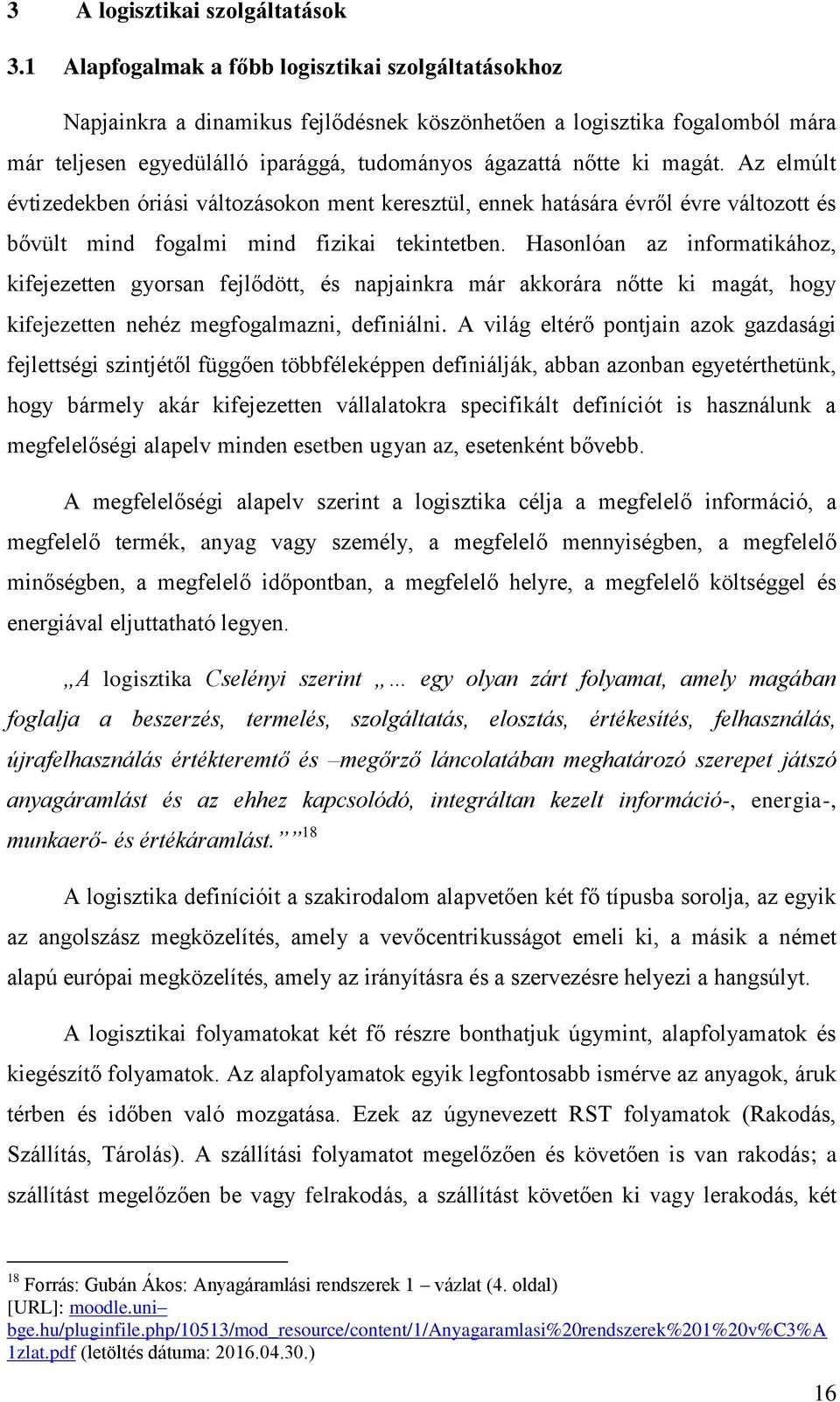 3 A logisztikai szolgáltatások

3.1 Alapfogalmak a főbb logisztikai szolgáltatásokhoz

Napjainkra a dinamikus fejlődésnek köszönhetően a logisztika fogalomból mára már teljesen egyedülálló iparággá, tudományos ágazattá nőtte ki magát. Az elmúlt évtizedekben óriási változásokon ment keresztül, ennek hatására évről évre változott és bővült mind fogalmi mind fizikai tekintetben. Hasonlóan az informatikához, kifejezetten gyorsan fejlődött, és napjainkra már akkorára nőtte ki magát, hogy kifejezetten nehéz megfogalmazni, definiálni. A világ eltérő pontjain azok gazdasági fejlettségi szintjétől függően többféleképpen definiálják, abban azonban egyetérthetünk, hogy bármely akár kifejezetten vállalatokra specifikált definíciót is használunk a megfelelőségi alapelv minden esetben ugyan az, esetenként bővebb.

A megfelelőségi alapelv szerint a logisztika célja a megfelelő információ, a megfelelő termék, anyag vagy személy, a megfelelő mennyiségben, a megfelelő minőségben, a megfelelő időpontban, a megfelelő helyre, a megfelelő költséggel és energiával eljuttatható legyen.

„A logisztika Cselényi szerint „… egy olyan zárt folyamat, amely magában foglalja a beszerzés, termelés, szolgáltatás, elosztás, értékesítés, felhasználás, újrafelhasználás értékteremtő és –megőrző láncolatában meghatározó szerepet játszó anyagáramlást és az ehhez kapcsolódó, integráltan kezelt információ-, energia-, munkaerő- és értékáramlást.””$^{18}$

A logisztika definícióit a szakirodalom alapvetően két fő típusba sorolja, az egyik az angolszász megközelítés, amely a vevőcentrikusságot emeli ki, a másik a német alapú európai megközelítés, amely az irányításra és a szervezésre helyezi a hangsúlyt.

A logisztikai folyamatokat két fő részre bonthatjuk úgymint, alapfolyamatok és kiegészítő folyamatok. Az alapfolyamatok egyik legfontosabb ismérve az anyagok, áruk térben és időben való mozgatása. Ezek az úgynevezett RST folyamatok (Rakodás, Szállítás, Tárolás). A szállítási folyamatot megelőzően és követően is van rakodás; a szállítást megelőzően be vagy felrakodás, a szállítást követően ki vagy lerakodás, két

$^{18}$ Forrás: Gubán Ákos: Anyagáramlási rendszerek 1 – vázlat (4. oldal) [URL]: moodle.uni–bge.hu/pluginfile.php/10513/mod_resource/content/1/Anyagaramlasi%20rendszerek%201%20v%C3%A1zlat.pdf (letöltés dátuma: 2016.04.30.)

16